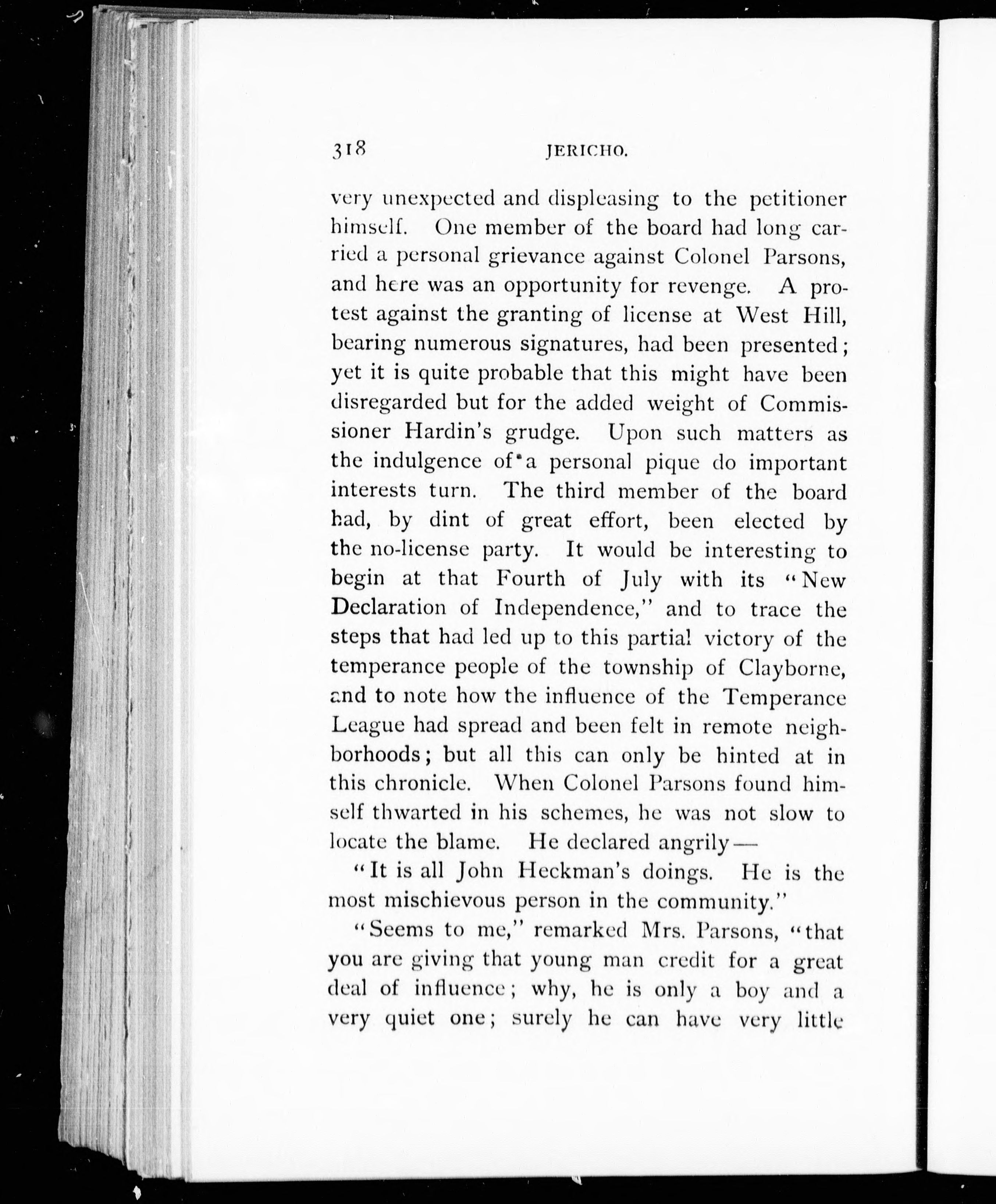 318 JERICHO.

very unexpected and displeasing to the petitioner himself. One member of the board had long carried a personal grievance against Colonel Parsons, and here was an opportunity for revenge. A protest against the granting of license at West Hill, bearing numerous signatures, had been presented; yet it is quite probable that this might have been disregarded but for the added weight of Commissioner Hardin's grudge. Upon such matters as the indulgence of a personal pique do important interests turn. The third member of the board had, by dint of great effort, been elected by the no-license party. It would be interesting to begin at that Fourth of July with its "New Declaration of Independence," and to trace the steps that had led up to this partial victory of the temperance people of the township of Clayborne, and to note how the influence of the Temperance League had spread and been felt in remote neighborhoods; but all this can only be hinted at in this chronicle. When Colonel Parsons found himself thwarted in his schemes, he was not slow to locate the blame. He declared angrily—

"It is all John Heckman's doings. He is the most mischievous person in the community."

"Seems to me," remarked Mrs. Parsons, "that you are giving that young man credit for a great deal of influence; why, he is only a boy and a very quiet one; surely he can have very little